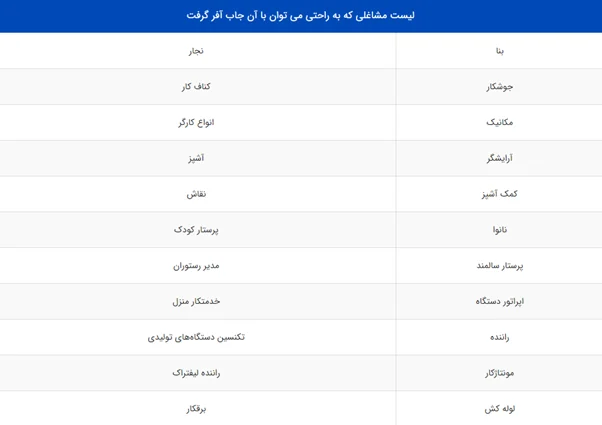 | لیست مشاغلی که به راحتی می توان با آن جاب آفر گرفت | |
|---|---|
| بنا | نجار |
| جوشکار | کناف کار |
| مکانیک | انواع کارگر |
| آرایشگر | آشپز |
| کمک آشپز | نقاش |
| نانوا | پرستار کودک |
| پرستار سالمند | مدیر رستوران |
| اپراتور دستگاه | خدمتکار منزل |
| راننده | تکنسین دستگاه‌های تولیدی |
| مونتاژکار | راننده لیفتراک |
| لوله کش | برقکار |